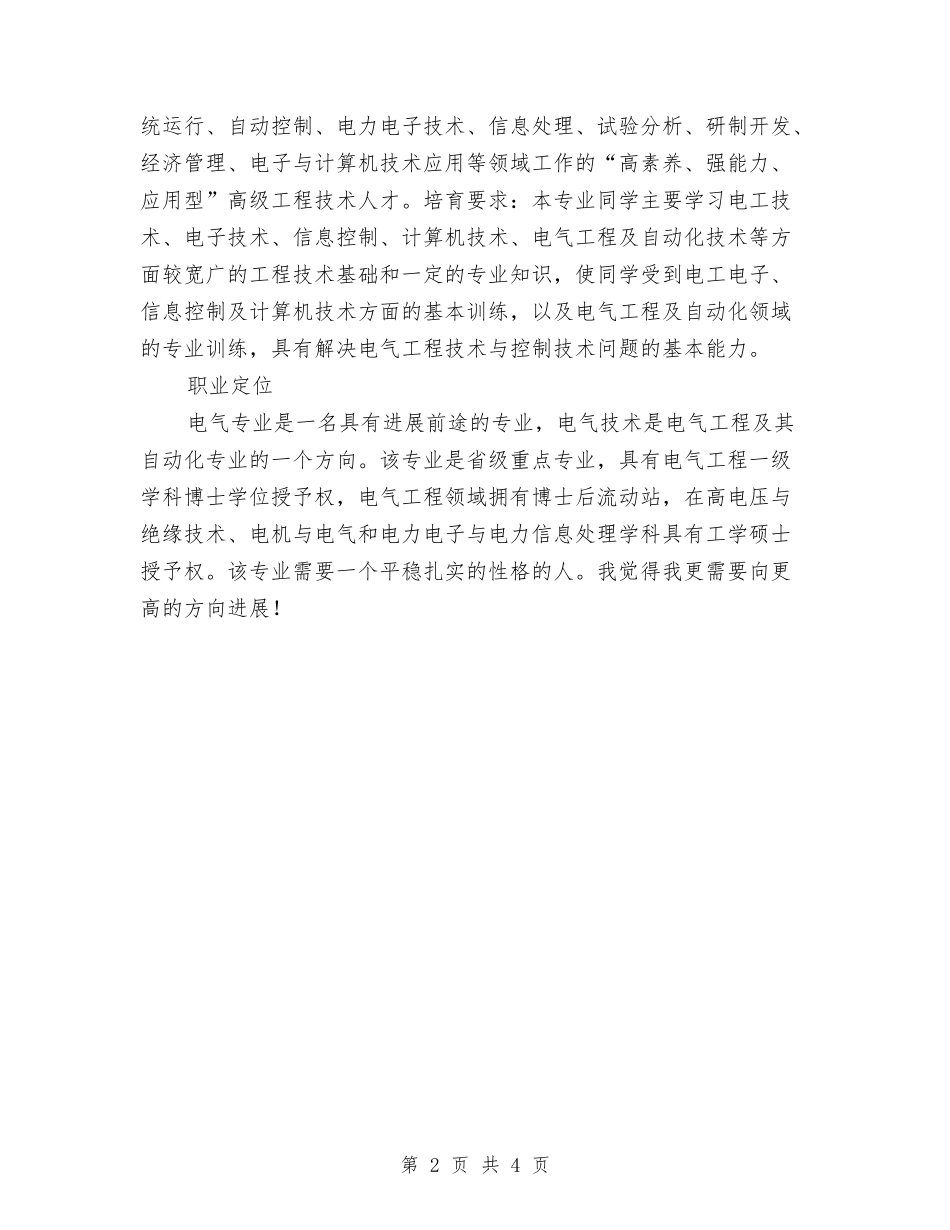 统运行、自动控制、电力电子技术、信息处理、试验分析、研制开发、经济管理、电子与计算机技术应用等领域工作的“高素养、强能力、应用型”高级工程技术人才。培育要求：本专业同学主要学习电工技术、电子技术、信息控制、计算机技术、电气工程及自动化技术等方面较宽广的工程技术基础和一定的专业知识，使同学受到电工电子、信息控制及计算机技术方面的基本训练，以及电气工程及自动化领域的专业训练，具有解决电气工程技术与控制技术问题的基本能力。

职业定位

电气专业是一名具有进展前途的专业，电气技术是电气工程及其自动化专业的一个方向。该专业是省级重点专业，具有电气工程一级学科博士学位授予权，电气工程领域拥有博士后流动站，在高电压与绝缘技术、电机与电气和电力电子与电力信息处理学科具有工学硕士授予权。该专业需要一个平稳扎实的性格的人。我觉得我更需要向更高的方向进展！

第 2 页 共 4 页